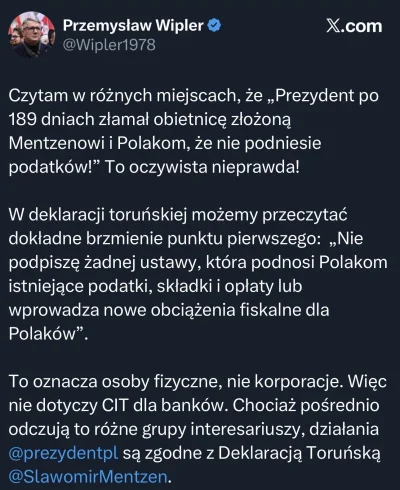 Przemysław Wipler
@Wipler1978

X.com

Czytam w różnych miejscach, że „Prezydent po 189 dniach złamał obietnicę złożoną Mentzenowi i Polakom, że nie podniesie podatków!” To oczywista nieprawda!

W deklaracji toruńskiej możemy przeczytać dokładne brzmienie punktu pierwszego: „Nie podpiszę żadnej ustawy, która podnosi Polakom istniejące podatki, składki i opłaty lub wprowadza nowe obciążenia fiskalne dla Polaków”.

To oznacza osoby fizyczne, nie korporacje. Więc nie dotyczy CIT dla banków. Chociaż pośrednio odczują to różne grupy interesariuszy, działania @prezydentpl są zgodne z Deklaracją Toruńską @SlawomirMentzen.